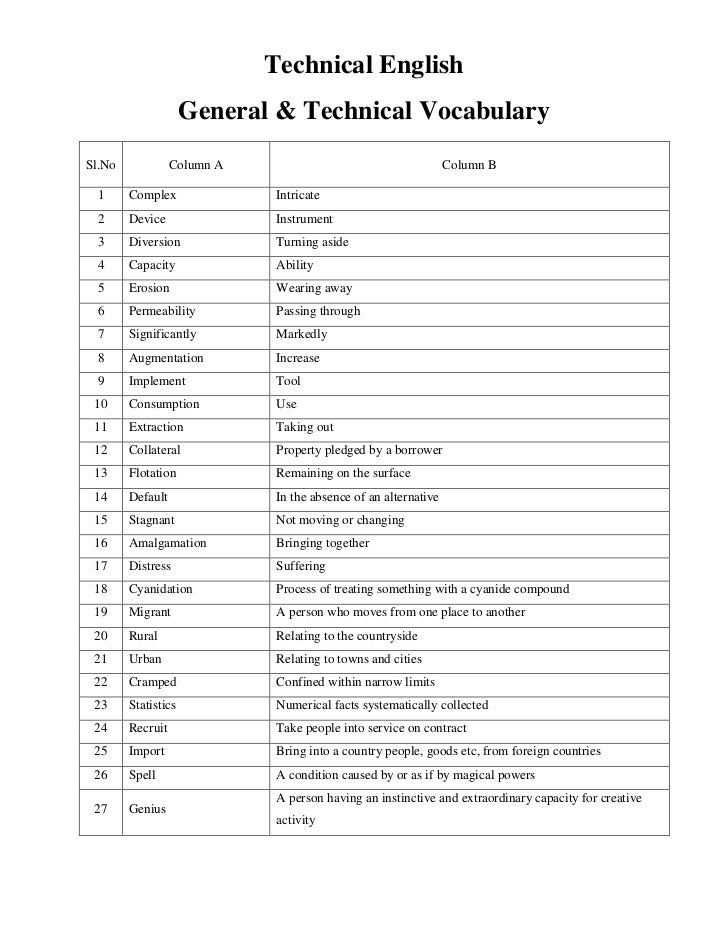 Technical English

General & Technical Vocabulary

| Sl.No | Column A | Column B |
|---|---|---|
| 1 | Complex | Intricate |
| 2 | Device | Instrument |
| 3 | Diversion | Turning aside |
| 4 | Capacity | Ability |
| 5 | Erosion | Wearing away |
| 6 | Permeability | Passing through |
| 7 | Significantly | Markedly |
| 8 | Augmentation | Increase |
| 9 | Implement | Tool |
| 10 | Consumption | Use |
| 11 | Extraction | Taking out |
| 12 | Collateral | Property pledged by a borrower |
| 13 | Flotation | Remaining on the surface |
| 14 | Default | In the absence of an alternative |
| 15 | Stagnant | Not moving or changing |
| 16 | Amalgamation | Bringing together |
| 17 | Distress | Suffering |
| 18 | Cyanidation | Process of treating something with a cyanide compound |
| 19 | Migrant | A person who moves from one place to another |
| 20 | Rural | Relating to the countryside |
| 21 | Urban | Relating to towns and cities |
| 22 | Cramped | Confined within narrow limits |
| 23 | Statistics | Numerical facts systematically collected |
| 24 | Recruit | Take people into service on contract |
| 25 | Import | Bring into a country people, goods etc, from foreign countries |
| 26 | Spell | A condition caused by or as if by magical powers |
| 27 | Genius | A person having an instinctive and extraordinary capacity for creative activity |